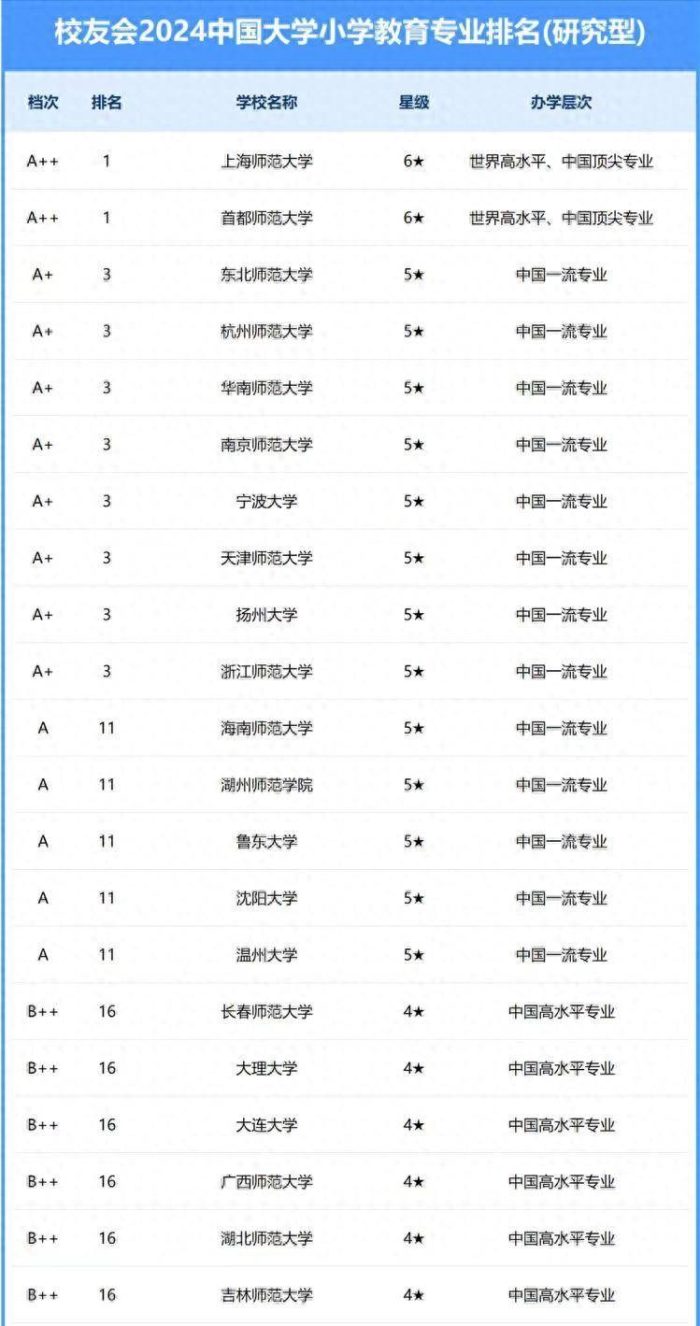 校友会2024中国大学小学教育专业排名(研究型)

| 档次 | 排名 | 学校名称 | 星级 | 办学层次 |
|---|---|---|---|---|
| A++ | 1 | 上海师范大学 | 6★ | 世界高水平、中国顶尖专业 |
| A++ | 1 | 首都师范大学 | 6★ | 世界高水平、中国顶尖专业 |
| A+ | 3 | 东北师范大学 | 5★ | 中国一流专业 |
| A+ | 3 | 杭州师范大学 | 5★ | 中国一流专业 |
| A+ | 3 | 华南师范大学 | 5★ | 中国一流专业 |
| A+ | 3 | 南京师范大学 | 5★ | 中国一流专业 |
| A+ | 3 | 宁波大学 | 5★ | 中国一流专业 |
| A+ | 3 | 天津师范大学 | 5★ | 中国一流专业 |
| A+ | 3 | 扬州大学 | 5★ | 中国一流专业 |
| A+ | 3 | 浙江师范大学 | 5★ | 中国一流专业 |
| A | 11 | 海南师范大学 | 5★ | 中国一流专业 |
| A | 11 | 湖州师范学院 | 5★ | 中国一流专业 |
| A | 11 | 鲁东大学 | 5★ | 中国一流专业 |
| A | 11 | 沈阳大学 | 5★ | 中国一流专业 |
| A | 11 | 温州大学 | 5★ | 中国一流专业 |
| B++ | 16 | 长春师范大学 | 4★ | 中国高水平专业 |
| B++ | 16 | 大理大学 | 4★ | 中国高水平专业 |
| B++ | 16 | 大连大学 | 4★ | 中国高水平专业 |
| B++ | 16 | 广西师范大学 | 4★ | 中国高水平专业 |
| B++ | 16 | 湖北师范大学 | 4★ | 中国高水平专业 |
| B++ | 16 | 吉林师范大学 | 4★ | 中国高水平专业 |